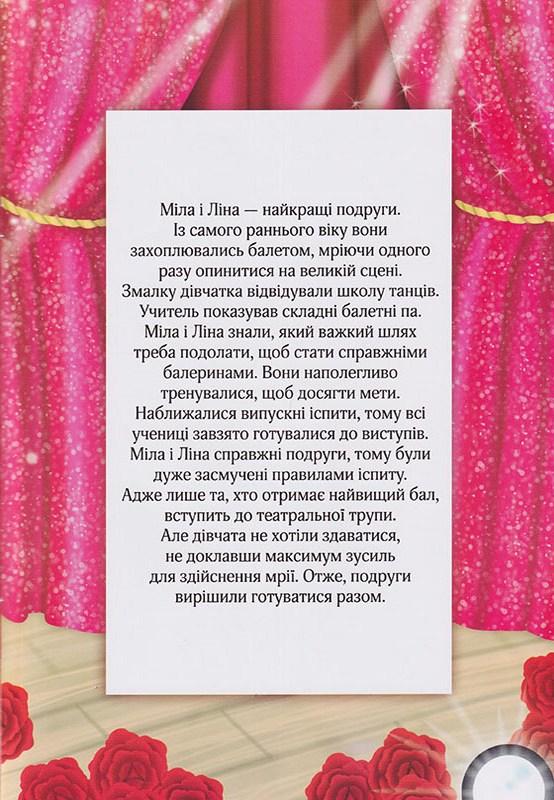 Міла і Ліна — найкращі подруги. Із самого раннього віку вони захоплювались балетом, мріючи одного разу опинитися на великій сцені. Змалку дівчатка відвідували школу танців. Учитель показував складні балетні па. Міла і Ліна знали, який важкий шлях треба подолати, щоб стати справжніми балеринами. Вони наполегливо тренувалися, щоб досягти мети. Наближалися випускні іспити, тому всі учениці завзято готувалися до виступів. Міла і Ліна справжні подруги, тому були дуже засмучені правилами іспиту. Адже лише та, хто отримає найвищий бал, вступить до театральної трупи. Але дівчата не хотіли здаватися, не доклавши максимум зусиль для здійснення мрії. Отже, подруги вирішили готуватися разом.